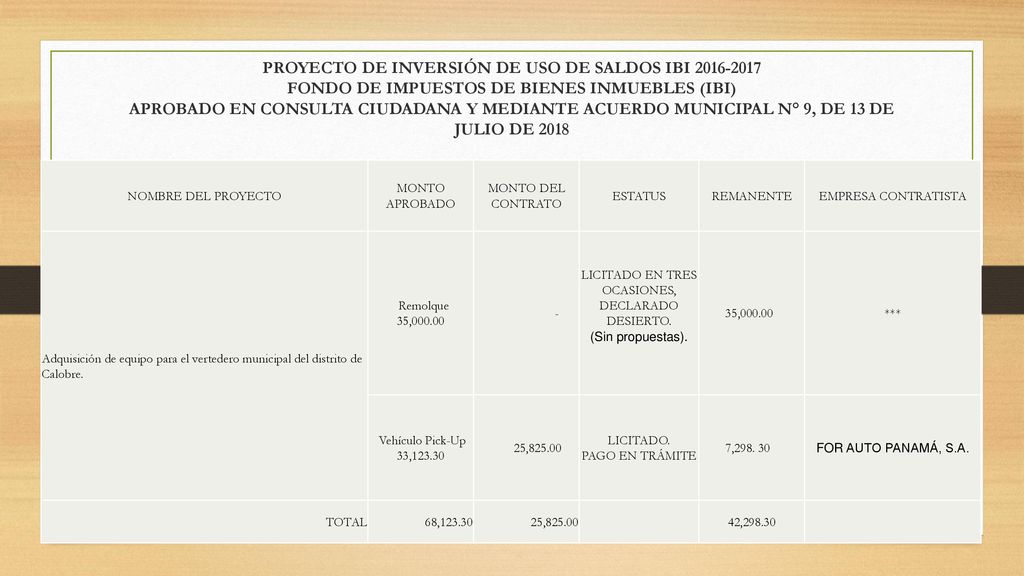 PROYECTO DE INVERSIÓN DE USO DE SALDOS IBI 2016-2017
FONDO DE IMPUESTOS DE BIENES INMUEBLES (IBI)
APROBADO EN CONSULTA CIUDADANA Y MEDIANTE ACUERDO MUNICIPAL N° 9, DE 13 DE JULIO DE 2018

| NOMBRE DEL PROYECTO | MONTO APROBADO | MONTO DEL CONTRATO | ESTATUS | REMANENTE | EMPRESA CONTRATISTA |
|---|---|---|---|---|---|
| Adquisición de equipo para el vertedero municipal del distrito de Calobre. | Remolque 35,000.00 | - | LICITADO EN TRES OCASIONES, DECLARADO DESIERTO. (Sin propuestas). | 35,000.00 | *** |
| | Vehículo Pick-Up 33,123.30 | 25,825.00 | LICITADO. PAGO EN TRÁMITE | 7,298. 30 | FOR AUTO PANAMÁ, S.A. |
| TOTAL | 68,123.30 | 25,825.00 | | 42,298.30 | |